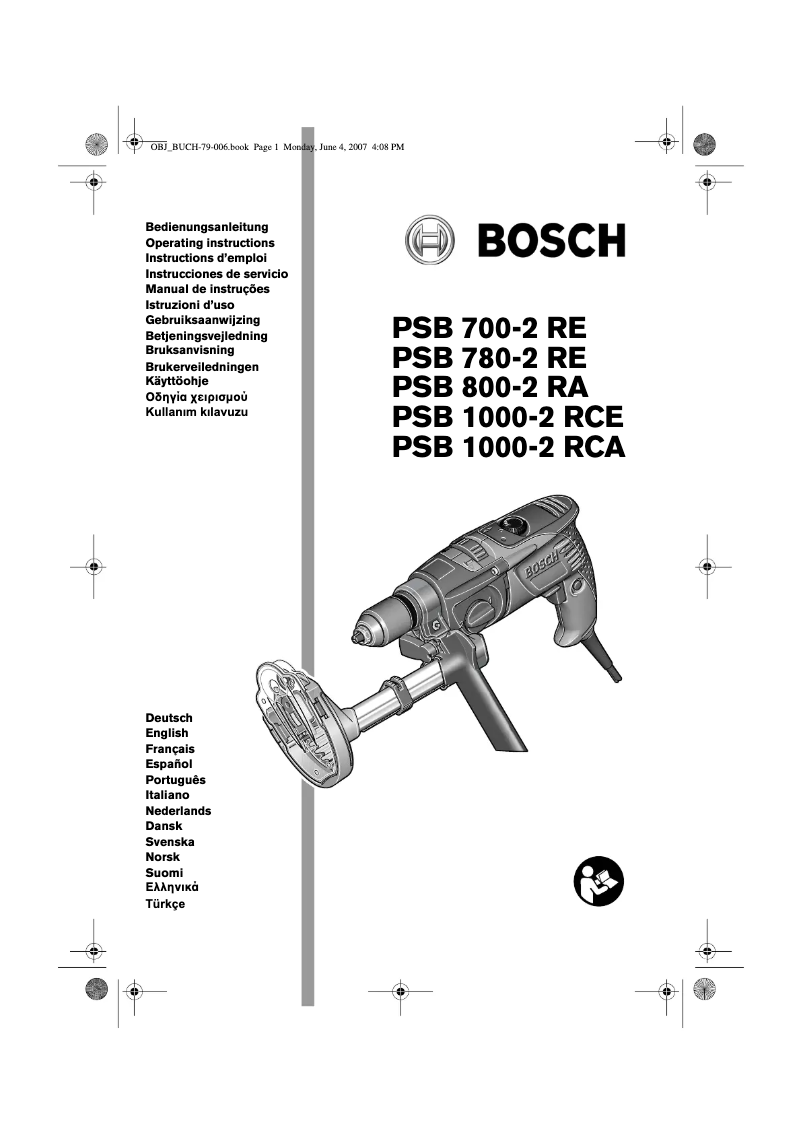 OBJ_BUCH-79-006.book Page 1 Monday, June 4, 2007 4:08 PM

Bedienungsanleitung
Operating instructions
Instructions d'emploi
Instrucciones de servicio
Manual de instruções
Istruzioni d'uso
Gebruiksaanwijzing
Betjeningsvejledning
Bruksanvisning
Brukerveiledningen
Käyttöohje
Οδηγία χειρισμού
Kullanım kılavuzu

BOSCH

PSB 700-2 RE
PSB 780-2 RE
PSB 800-2 RA
PSB 1000-2 RCE
PSB 1000-2 RCA

BOSCH

Deutsch
English
Français
Español
Português
Italiano
Nederlands
Dansk
Svenska
Norsk
Suomi
Ελληνικά
Türkçe